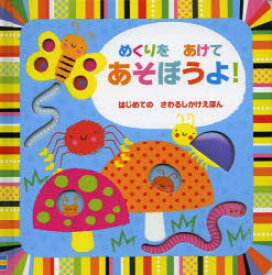 めくりを　あけて
あそぼうよ！

はじめての　さわるしかけえほん